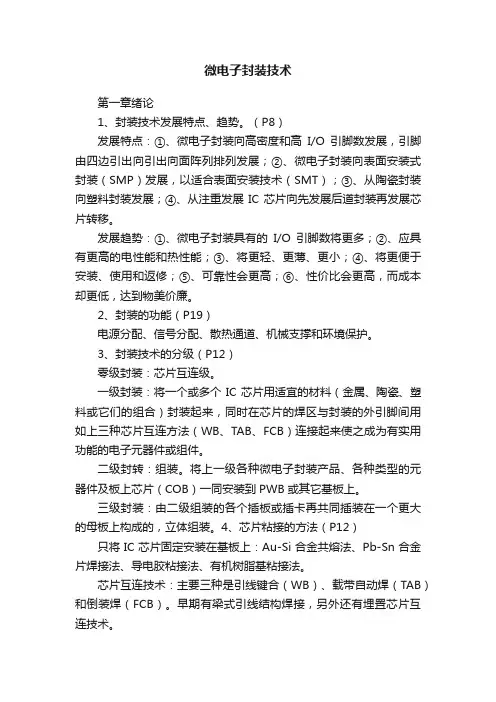 微电子封装技术

第一章绪论

1、封装技术发展特点、趋势。（P8）

发展特点：①、微电子封装向高密度和高 I/O 引脚数发展，引脚由四边引出向引出向面阵列排列发展；②、微电子封装向表面安装式封装（SMP）发展，以适合表面安装技术（SMT）；③、从陶瓷封装向塑料封装发展；④、从注重发展 IC 芯片向先发展后道封装再发展芯片转移。

发展趋势：①、微电子封装具有的 I/O 引脚数将更多；②、应具有更高的电性能和热性能；③、将更轻、更薄、更小；④、将更便于安装、使用和返修；⑤、可靠性会更高；⑥、性价比会更高，而成本却更低，达到物美价廉。

2、封装的功能（P19）

电源分配、信号分配、散热通道、机械支撑和环境保护。

3、封装技术的分级（P12）

零级封装：芯片互连级。

一级封装：将一个或多个 IC 芯片用适宜的材料（金属、陶瓷、塑料或它们的组合）封装起来，同时在芯片的焊区与封装的外引脚间用如上三种芯片互连方法（WB、TAB、FCB）连接起来使之成为有实用功能的电子元器件或组件。

二级封转：组装。将上一级各种微电子封装产品、各种类型的元器件及板上芯片（COB）一同安装到 PWB 或其它基板上。

三级封装：由二级组装的各个插板或插卡再共同插装在一个更大的母板上构成的，立体组装。4、芯片粘接的方法（P12）

只将 IC 芯片固定安装在基板上：Au-Si 合金共熔法、Pb-Sn 合金片焊接法、导电胶粘接法、有机树脂基粘接法。

芯片互连技术：主要三种是引线键合（WB）、载带自动焊（TAB）和倒装焊（FCB）。早期有梁式引线结构焊接，另外还有埋置芯片互连技术。